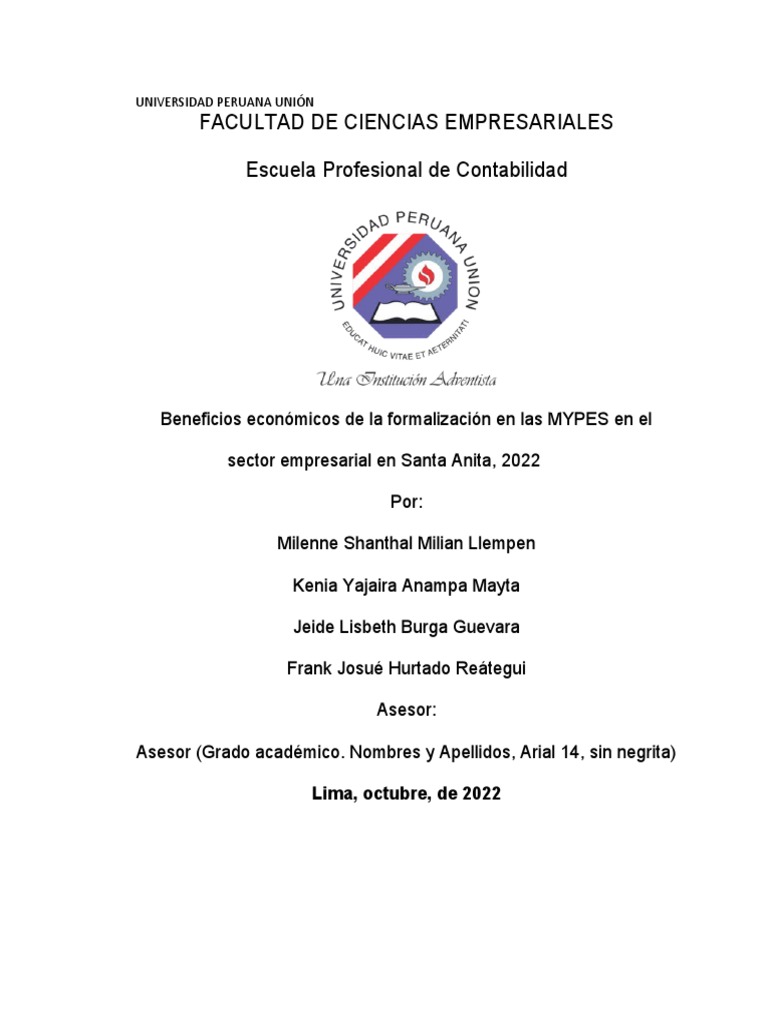 UNIVERSIDAD PERUANA UNIÓN
FACULTAD DE CIENCIAS EMPRESARIALES

Escuela Profesional de Contabilidad

UNIVERSIDAD PERUANA UNION

EDUCAT HUIC VITAE ET AETERNITATI

Una Institución Adventista

Beneficios económicos de la formalización en las MYPES en el sector empresarial en Santa Anita, 2022

Por:

Milenne Shanthal Milian Llempen

Kenia Yajaira Anampa Mayta

Jeide Lisbeth Burga Guevara

Frank Josué Hurtado Reátegui

Asesor:

Asesor (Grado académico. Nombres y Apellidos, Arial 14, sin negrita)

Lima, octubre, de 2022